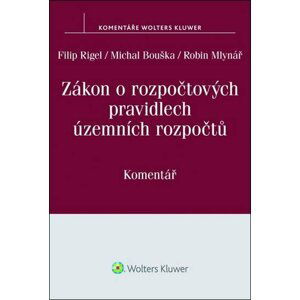 KOMENTÁŘE WOLTERS KLUWER

Filip Rigel / Michal Bouška / Robin Mlynář

Zákon o rozpočtových pravidlech územních rozpočtů

Komentář

Wolters Kluwer